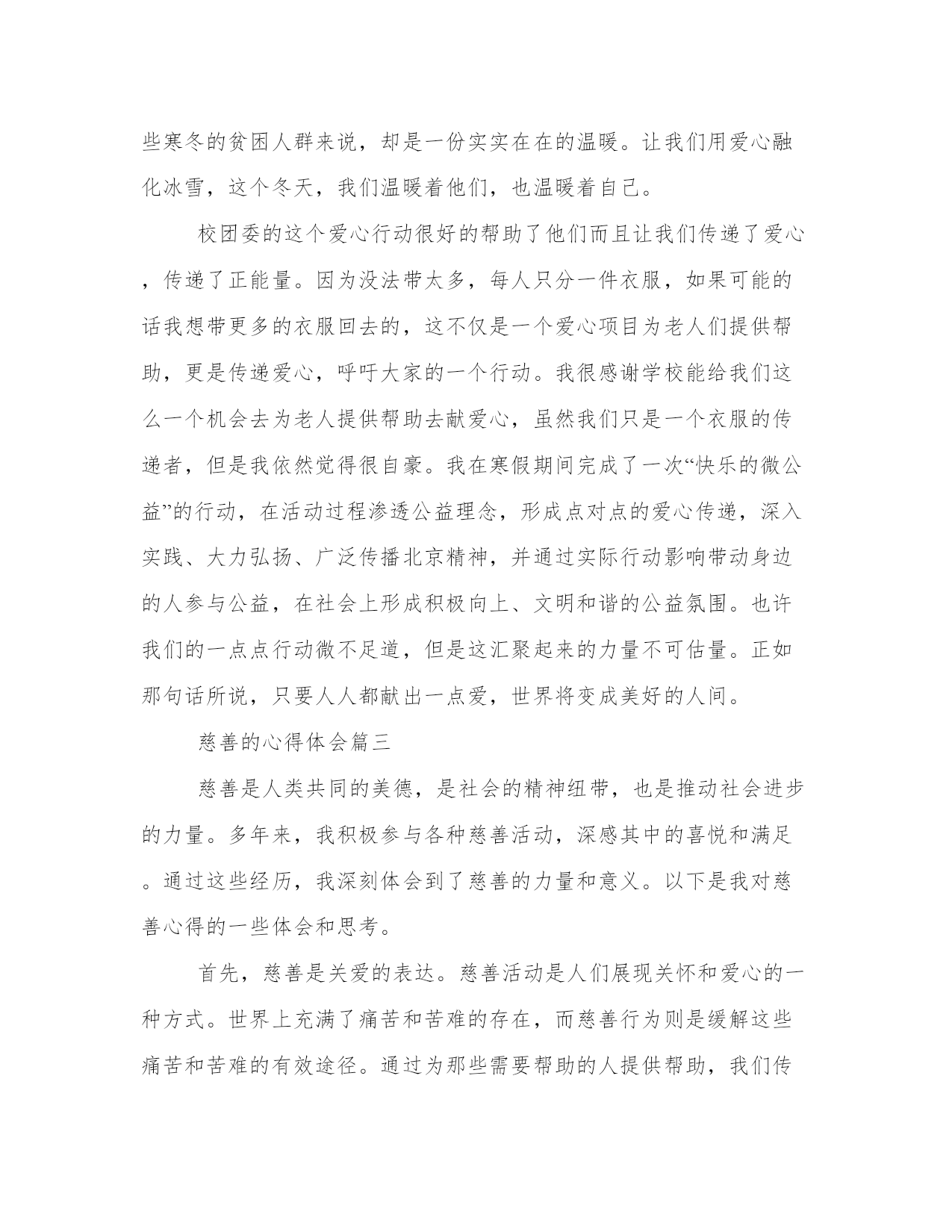 些寒冬的贫困人群来说，却是一份实实在在的温暖。让我们用爱心融化冰雪，这个冬天，我们温暖着他们，也温暖着自己。

校团委的这个爱心行动很好的帮助了他们而且让我们传递了爱心，传递了正能量。因为没法带太多，每人只分一件衣服，如果可能的话我想带更多的衣服回去的，这不仅是一个爱心项目为老人们提供帮助，更是传递爱心，呼吁大家的一个行动。我很感谢学校能给我们这么一个机会去为老人提供帮助去献爱心，虽然我们只是一个衣服的传递者，但是我依然觉得很自豪。我在寒假期间完成了一次“快乐的微公益”的行动，在活动过程渗透公益理念，形成点对点的爱心传递，深入实践、大力弘扬、广泛传播北京精神，并通过实际行动影响带动身边的人参与公益，在社会上形成积极向上、文明和谐的公益氛围。也许我们的一点点行动微不足道，但是这汇聚起来的力量不可估量。正如那句话所说，只要人人都献出一点爱，世界将变成美好的人间。

慈善的心得体会篇三

慈善是人类共同的美德，是社会的精神纽带，也是推动社会进步的力量。多年来，我积极参与各种慈善活动，深感其中的喜悦和满足。通过这些经历，我深刻体会到了慈善的力量和意义。以下是我对慈善心得的一些体会和思考。

首先，慈善是关爱的表达。慈善活动是人们展现关怀和爱心的一种方式。世界上充满了痛苦和苦难的存在，而慈善行为则是缓解这些痛苦和苦难的有效途径。通过为那些需要帮助的人提供帮助，我们传